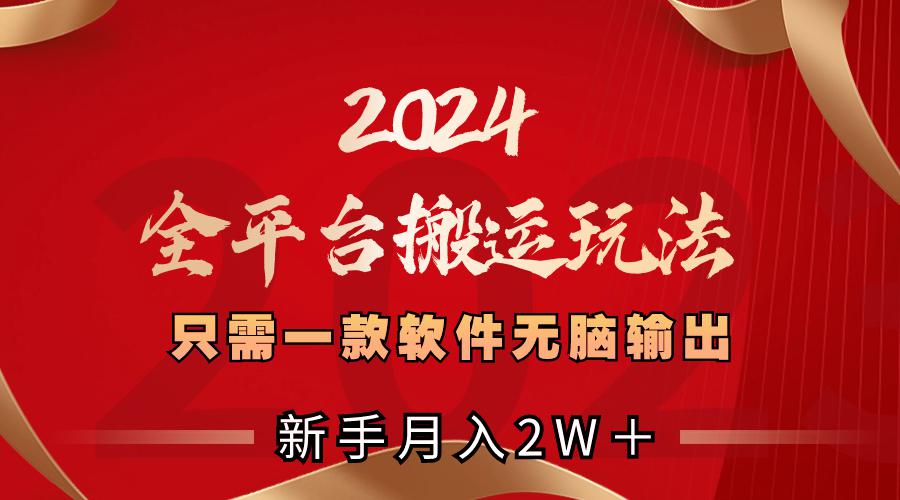 2024
全平台搬运玩法
只需一款软件无脑输出
新手月入2W＋